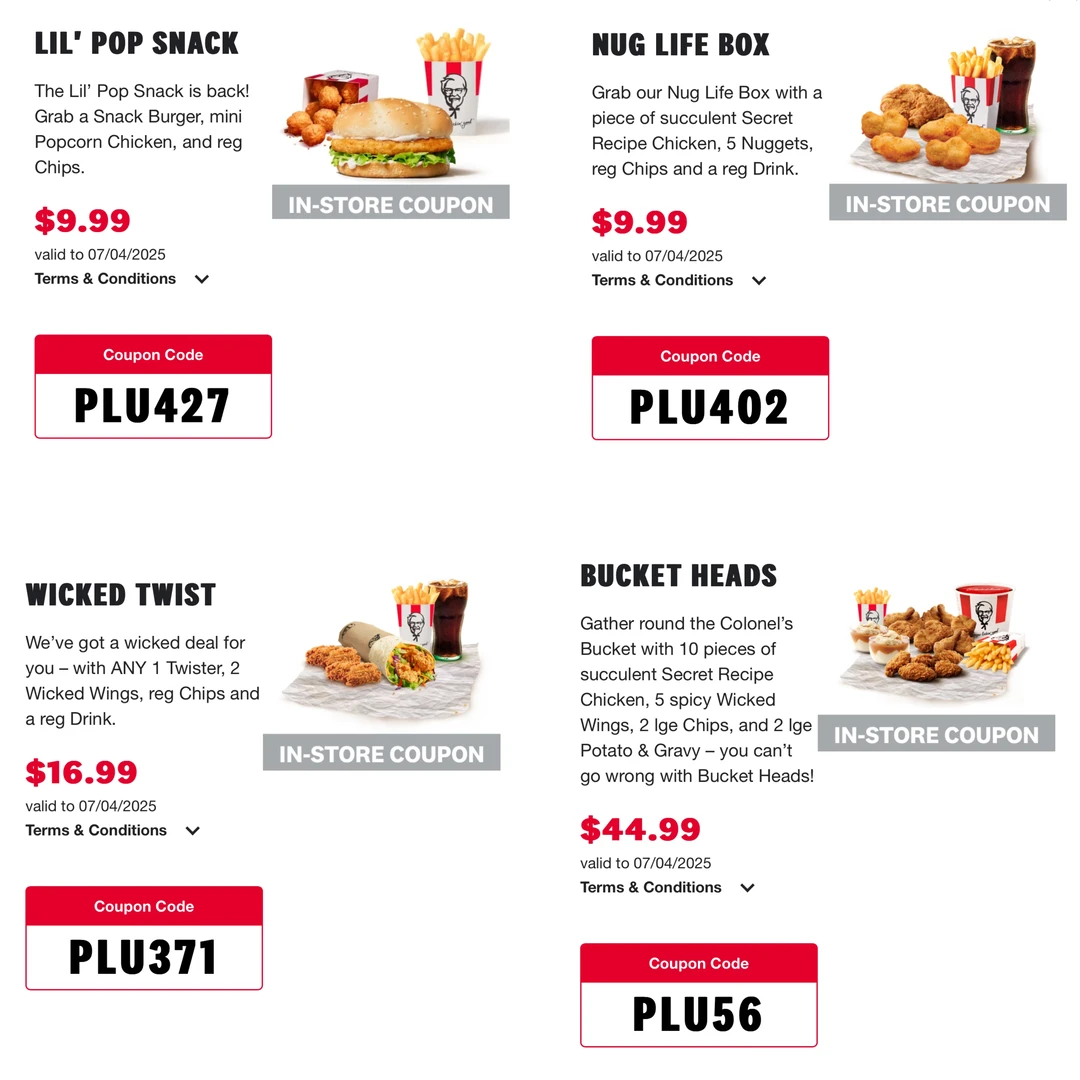 LIL' POP SNACK

The Lil' Pop Snack is back! Grab a Snack Burger, mini Popcorn Chicken, and reg Chips.

IN-STORE COUPON

$9.99

valid to 07/04/2025

Terms & Conditions

Coupon Code

PLU427

NUG LIFE BOX

Grab our Nug Life Box with a piece of succulent Secret Recipe Chicken, 5 Nuggets, reg Chips and a reg Drink.

IN-STORE COUPON

$9.99

valid to 07/04/2025

Terms & Conditions

Coupon Code

PLU402

WICKED TWIST

We've got a wicked deal for you – with ANY 1 Twister, 2 Wicked Wings, reg Chips and a reg Drink.

IN-STORE COUPON

$16.99

valid to 07/04/2025

Terms & Conditions

Coupon Code

PLU371

BUCKET HEADS

Gather round the Colonel's Bucket with 10 pieces of succulent Secret Recipe Chicken, 5 spicy Wicked Wings, 2 lge Chips, and 2 lge Potato & Gravy – you can't go wrong with Bucket Heads!

IN-STORE COUPON

$44.99

valid to 07/04/2025

Terms & Conditions

Coupon Code

PLU56